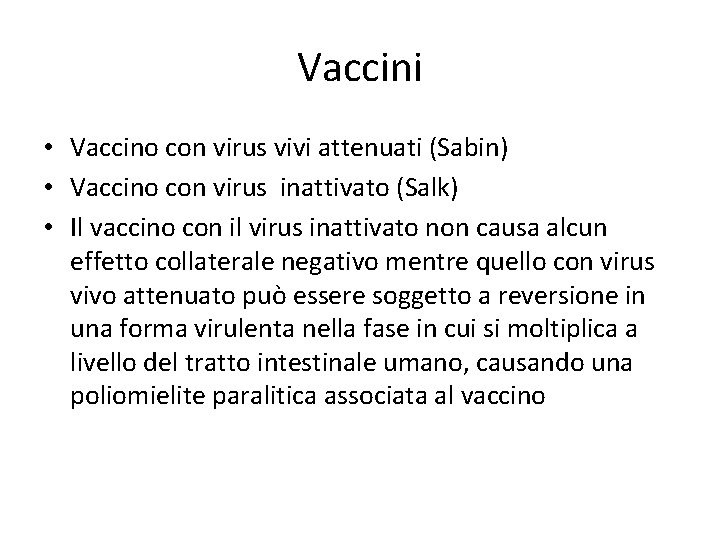 Vaccini

• Vaccino con virus vivi attenuati (Sabin)
• Vaccino con virus inattivato (Salk)
• Il vaccino con il virus inattivato non causa alcun effetto collaterale negativo mentre quello con virus vivo attenuato può essere soggetto a reversione in una forma virulenta nella fase in cui si moltiplica a livello del tratto intestinale umano, causando una poliomielite paralitica associata al vaccino